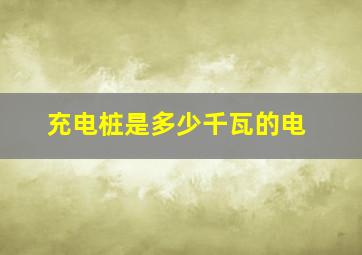 充电桩是多少千瓦的电